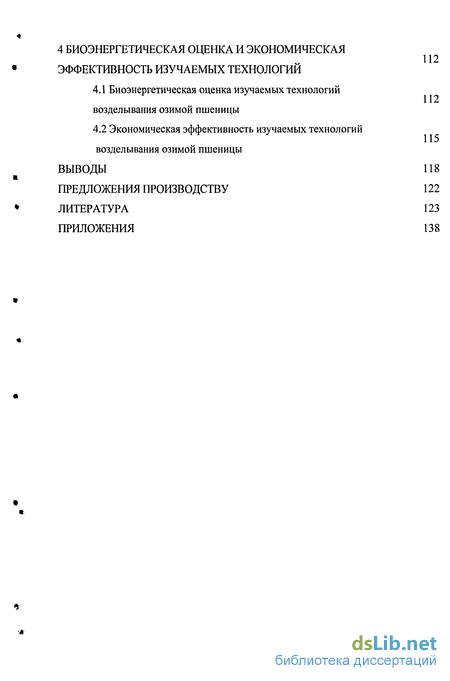 4 БИОЭНЕРГЕТИЧЕСКАЯ ОЦЕНКА И ЭКОНОМИЧЕСКАЯ ЭФФЕКТИВНОСТЬ ИЗУЧАЕМЫХ ТЕХНОЛОГИЙ 112

4.1 Биоэнергетическая оценка изучаемых технологий возделывания озимой пшеницы 112

4.2 Экономическая эффективность изучаемых технологий возделывания озимой пшеницы 115

ВЫВОДЫ 118

ПРЕДЛОЖЕНИЯ ПРОИЗВОДСТВУ 122

ЛИТЕРАТУРА 123

ПРИЛОЖЕНИЯ 138

dsLib.net
библиотека диссертаций